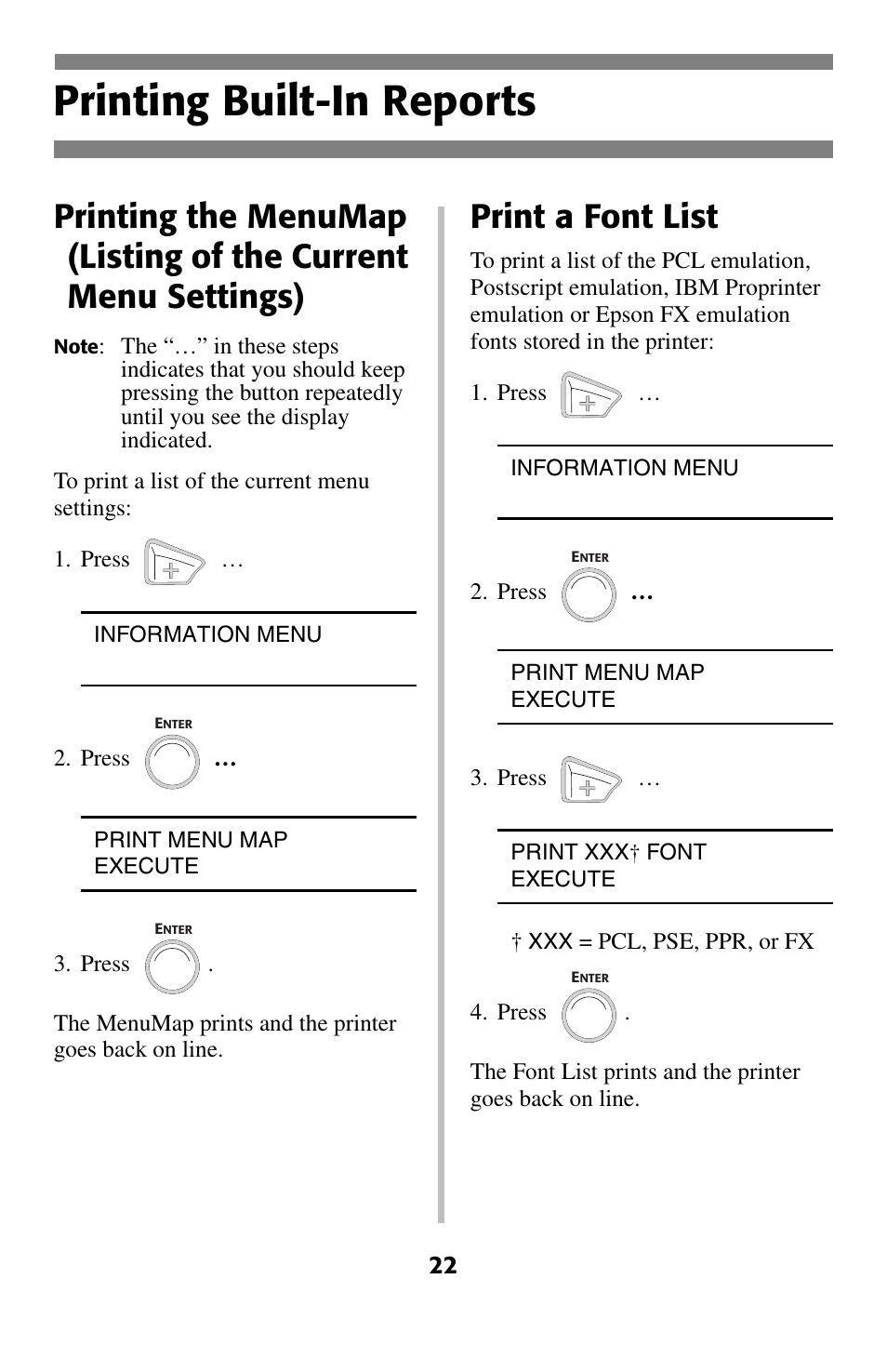 Printing Built-In Reports

Printing the MenuMap (Listing of the Current Menu Settings)

Note: The “…” in these steps indicates that you should keep pressing the button repeatedly until you see the display indicated.

To print a list of the current menu settings:

1. Press …

INFORMATION MENU

ENTER
2. Press …

PRINT MENU MAP
EXECUTE

ENTER
3. Press .

The MenuMap prints and the printer goes back on line.

Print a Font List

To print a list of the PCL emulation, Postscript emulation, IBM Proprinter emulation or Epson FX emulation fonts stored in the printer:

1. Press …

INFORMATION MENU

ENTER
2. Press …

PRINT MENU MAP
EXECUTE

3. Press …

PRINT XXX† FONT
EXECUTE

† XXX = PCL, PSE, PPR, or FX

ENTER
4. Press .

The Font List prints and the printer goes back on line.

22